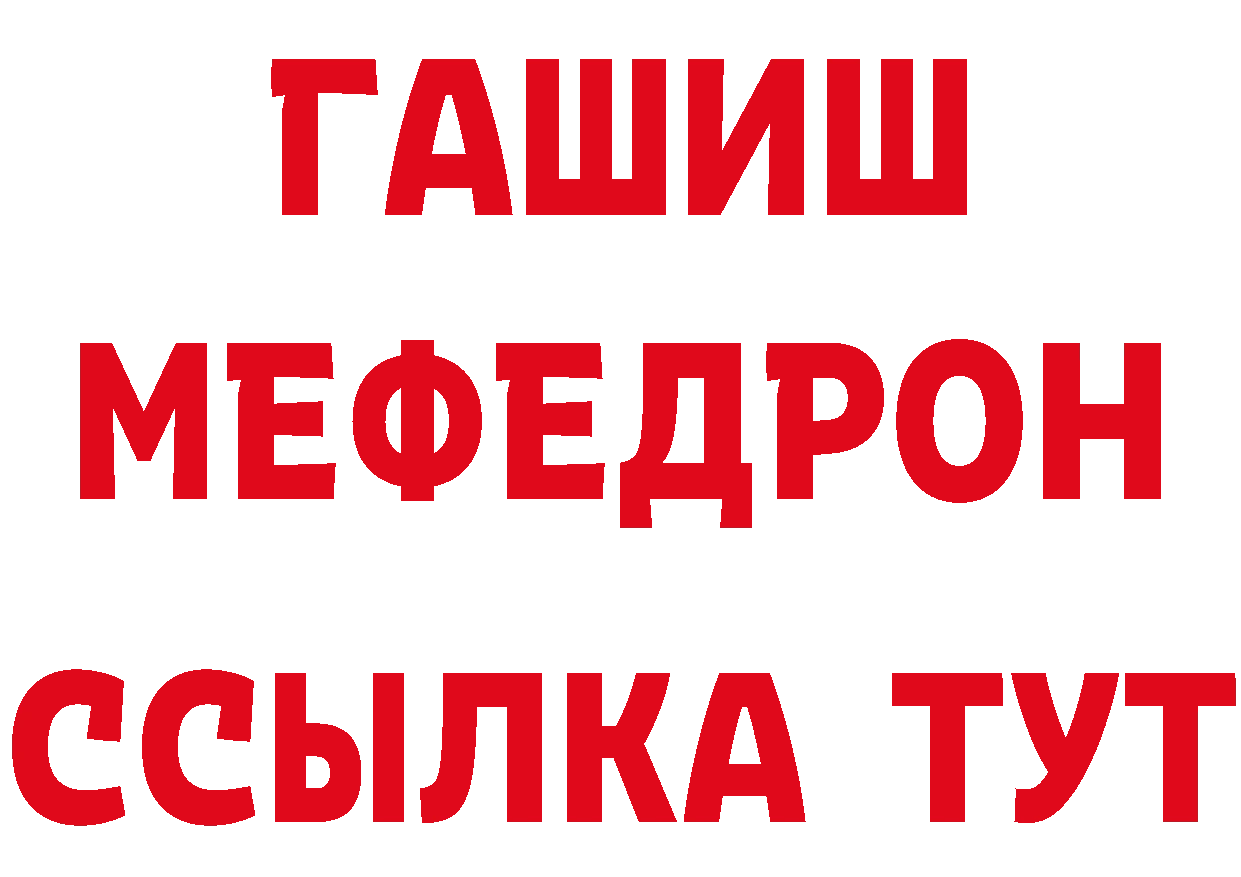 ГАШИШ
МЕФЕДРОН
ССЫЛКА ТУТ